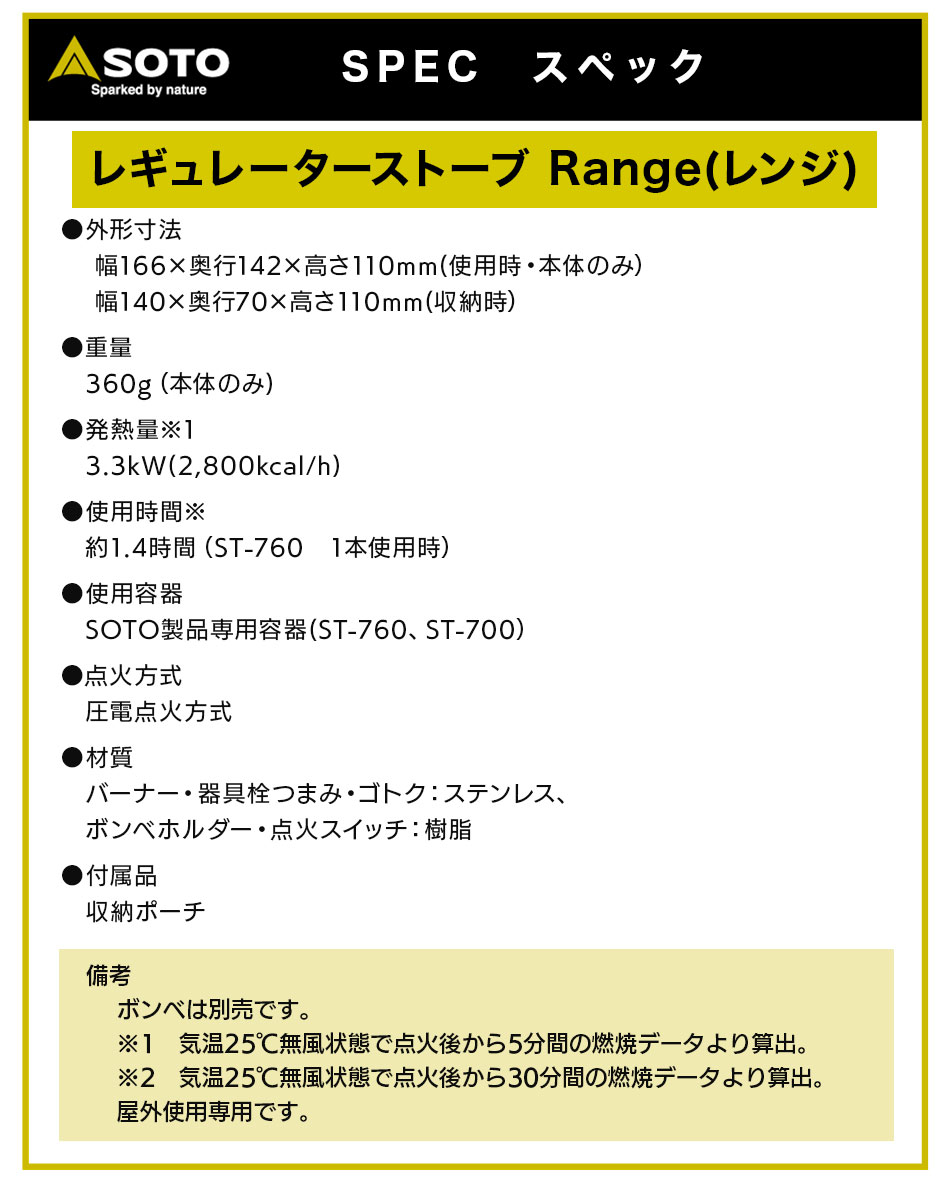 SOTO
Sparked by nature

SPEC　スペック

レギュレーターストーブ Range(レンジ)

●外形寸法
幅166×奥行142×高さ110mm(使用時・本体のみ)
幅140×奥行70×高さ110mm(収納時)

●重量
360g (本体のみ)

●発熱量※1
3.3kW(2,800kcal/h)

●使用時間※
約1.4時間 (ST-760　1本使用時)

●使用容器
SOTO製品専用容器(ST-760、ST-700)

●点火方式
圧電点火方式

●材質
バーナー・器具栓つまみ・ゴトク：ステンレス、
ボンベホルダー・点火スイッチ：樹脂

●付属品
収納ポーチ

備考
ボンベは別売です。
※1　気温25℃無風状態で点火後から5分間の燃焼データより算出。
※2　気温25℃無風状態で点火後から30分間の燃焼データより算出。
屋外使用専用です。